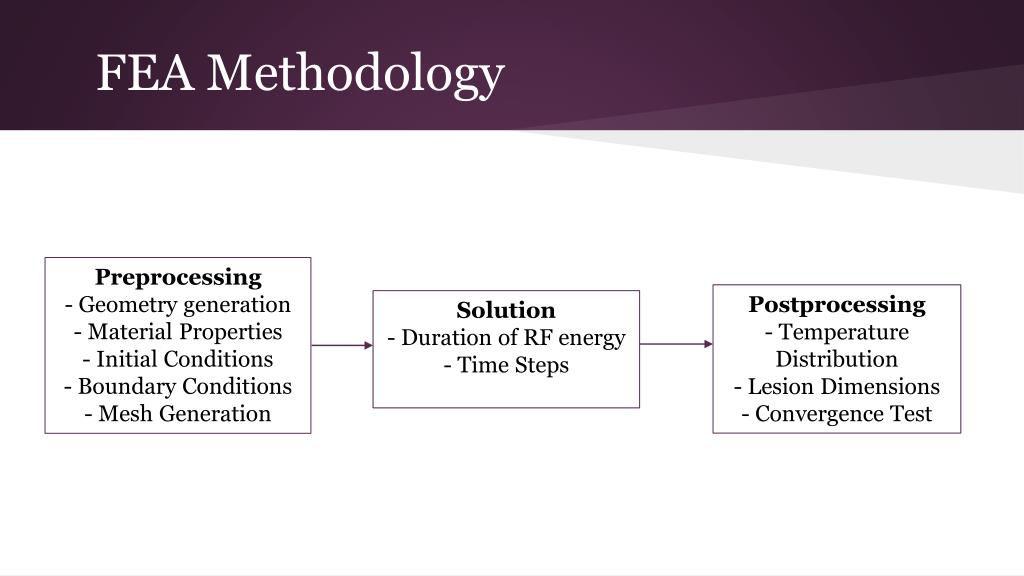 FEA Methodology

Preprocessing
- Geometry generation
- Material Properties
- Initial Conditions
- Boundary Conditions
- Mesh Generation

Solution
- Duration of RF energy
- Time Steps

Postprocessing
- Temperature Distribution
- Lesion Dimensions
- Convergence Test